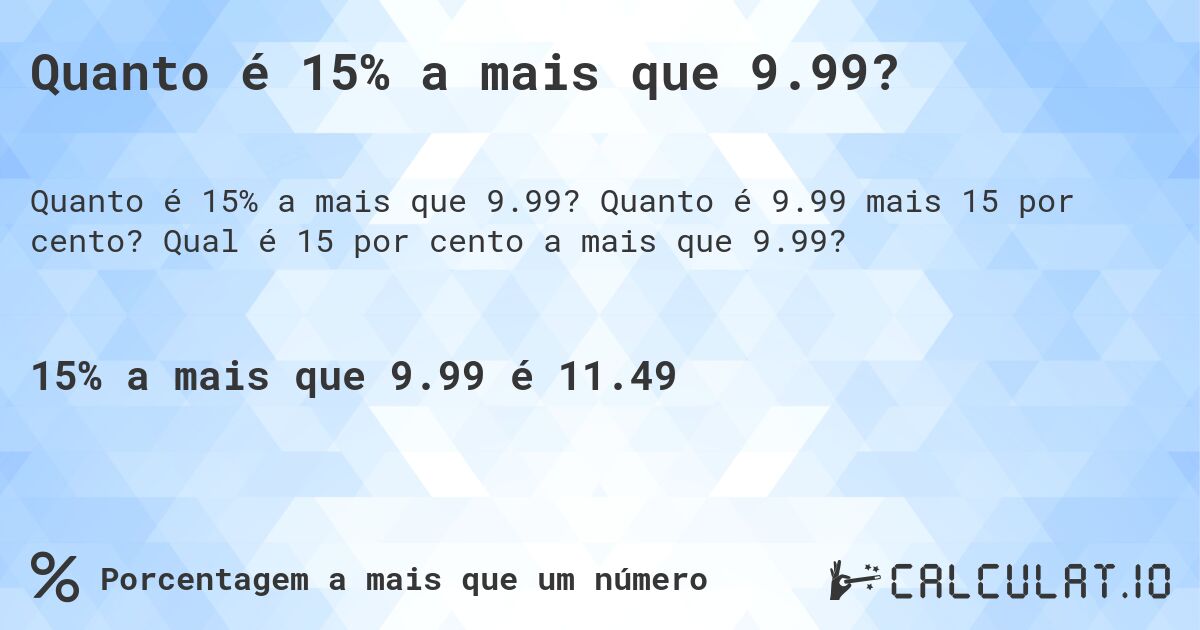 Quanto é 15% a mais que 9.99?

Quanto é 15% a mais que 9.99? Quanto é 9.99 mais 15 por cento? Qual é 15 por cento a mais que 9.99?

15% a mais que 9.99 é 11.49

%

Porcentagem a mais que um número

CALCULAT.IO